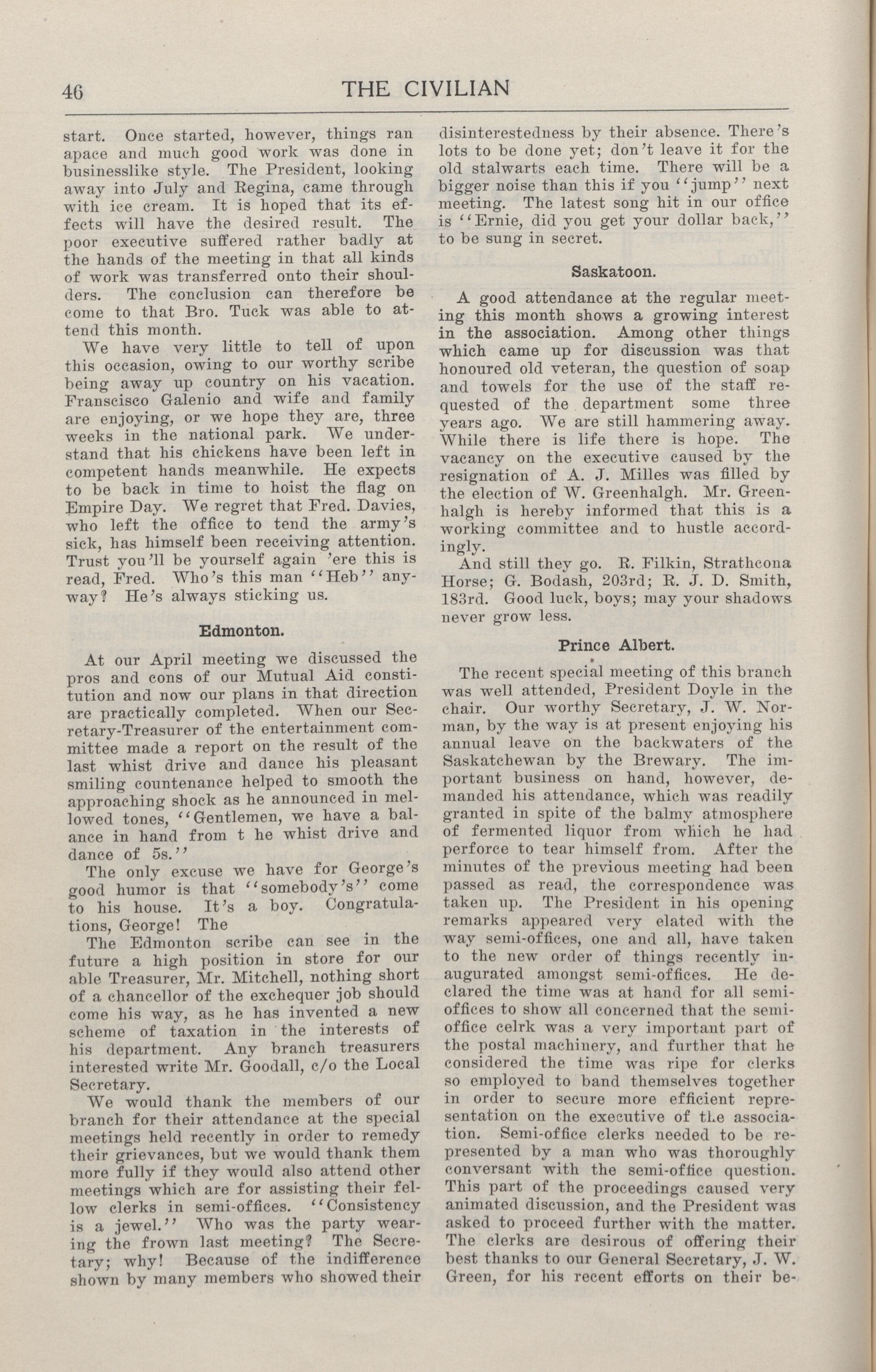 46 THE CIVILIAN

start. Once started, however, things ran apace and much good work was done in businesslike style. The President, looking away into July and Regina, came through with ice cream. It is hoped that its effects will have the desired result. The poor executive suffered rather badly at the hands of the meeting in that all kinds of work was transferred onto their shoulders. The conclusion can therefore be come to that Bro. Tuck was able to attend this month.

We have very little to tell of upon this occasion, owing to our worthy scribe being away up country on his vacation. Franscisco Galenio and wife and family are enjoying, or we hope they are, three weeks in the national park. We understand that his chickens have been left in competent hands meanwhile. He expects to be back in time to hoist the flag on Empire Day. We regret that Fred. Davies, who left the office to tend the army's sick, has himself been receiving attention. Trust you'll be yourself again 'ere this is read, Fred. Who's this man "Heb" anyway? He's always sticking us.

Edmonton.

At our April meeting we discussed the pros and cons of our Mutual Aid constitution and now our plans in that direction are practically completed. When our Secretary-Treasurer of the entertainment committee made a report on the result of the last whist drive and dance his pleasant smiling countenance helped to smooth the approaching shock as he announced in mellowed tones, "Gentlemen, we have a balance in hand from t he whist drive and dance of 5s."

The only excuse we have for George's good humor is that "somebody's" come to his house. It's a boy. Congratulations, George! The

The Edmonton scribe can see in the future a high position in store for our able Treasurer, Mr. Mitchell, nothing short of a chancellor of the exchequer job should come his way, as he has invented a new scheme of taxation in the interests of his department. Any branch treasurers interested write Mr. Goodall, c/o the Local Secretary.

We would thank the members of our branch for their attendance at the special meetings held recently in order to remedy their grievances, but we would thank them more fully if they would also attend other meetings which are for assisting their fellow clerks in semi-offices. "Consistency is a jewel." Who was the party wearing the frown last meeting? The Secretary; why! Because of the indifference shown by many members who showed their disinterestedness by their absence. There's lots to be done yet; don't leave it for the old stalwarts each time. There will be a bigger noise than this if you "jump" next meeting. The latest song hit in our office is "Ernie, did you get your dollar back," to be sung in secret.

Saskatoon.

A good attendance at the regular meeting this month shows a growing interest in the association. Among other things which came up for discussion was that honoured old veteran, the question of soap and towels for the use of the staff requested of the department some three years ago. We are still hammering away. While there is life there is hope. The vacancy on the executive caused by the resignation of A. J. Milles was filled by the election of W. Greenhalgh. Mr. Greenhalgh is hereby informed that this is a working committee and to hustle accordingly.

And still they go. R. Filkin, Strathcona Horse; G. Bodash, 203rd; R. J. D. Smith, 183rd. Good luck, boys; may your shadows never grow less.

Prince Albert.

The recent special meeting of this branch was well attended, President Doyle in the chair. Our worthy Secretary, J. W. Norman, by the way is at present enjoying his annual leave on the backwaters of the Saskatchewan by the Brewary. The important business on hand, however, demanded his attendance, which was readily granted in spite of the balmy atmosphere of fermented liquor from which he had perforce to tear himself from. After the minutes of the previous meeting had been passed as read, the correspondence was taken up. The President in his opening remarks appeared very elated with the way semi-offices, one and all, have taken to the new order of things recently inaugurated amongst semi-offices. He declared the time was at hand for all semi-offices to show all concerned that the semi-office celrk was a very important part of the postal machinery, and further that he considered the time was ripe for clerks so employed to band themselves together in order to secure more efficient representation on the executive of the association. Semi-office clerks needed to be represented by a man who was thoroughly conversant with the semi-office question. This part of the proceedings caused very animated discussion, and the President was asked to proceed further with the matter. The clerks are desirous of offering their best thanks to our General Secretary, J. W. Green, for his recent efforts on their be-